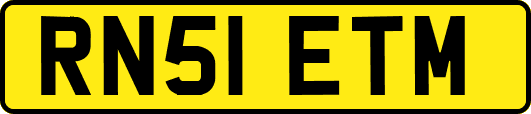 RN51 ETM